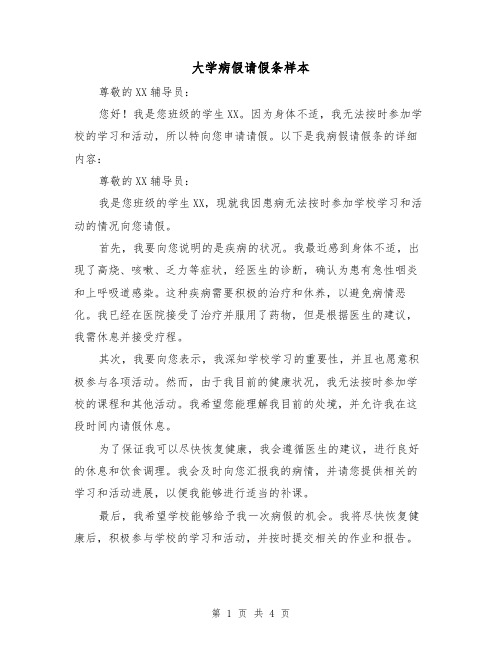 大学病假请假条样本

尊敬的XX辅导员：

您好！我是您班级的学生XX。因为身体不适，我无法按时参加学校的学习和活动，所以特向您申请请假。以下是我病假请假条的详细内容：

尊敬的XX辅导员：

我是您班级的学生XX，现就我因患病无法按时参加学校学习和活动的情况向您请假。

首先，我要向您说明的是疾病的状况。我最近感到身体不适，出现了高烧、咳嗽、乏力等症状，经医生的诊断，确认为患有急性咽炎和上呼吸道感染。这种疾病需要积极的治疗和休养，以避免病情恶化。我已经在医院接受了治疗并服用了药物，但是根据医生的建议，我需休息并接受疗程。

其次，我要向您表示，我深知学校学习的重要性，并且也愿意积极参与各项活动。然而，由于我目前的健康状况，我无法按时参加学校的课程和其他活动。我希望您能理解我目前的处境，并允许我在这段时间内请假休息。

为了保证我可以尽快恢复健康，我会遵循医生的建议，进行良好的休息和饮食调理。我会及时向您汇报我的病情，并请您提供相关的学习和活动进展，以便我能够进行适当的补课。

最后，我希望学校能够给予我一次病假的机会。我将尽快恢复健康后，积极参与学校的学习和活动，并按时提交相关的作业和报告。

第 1 页 共 4 页